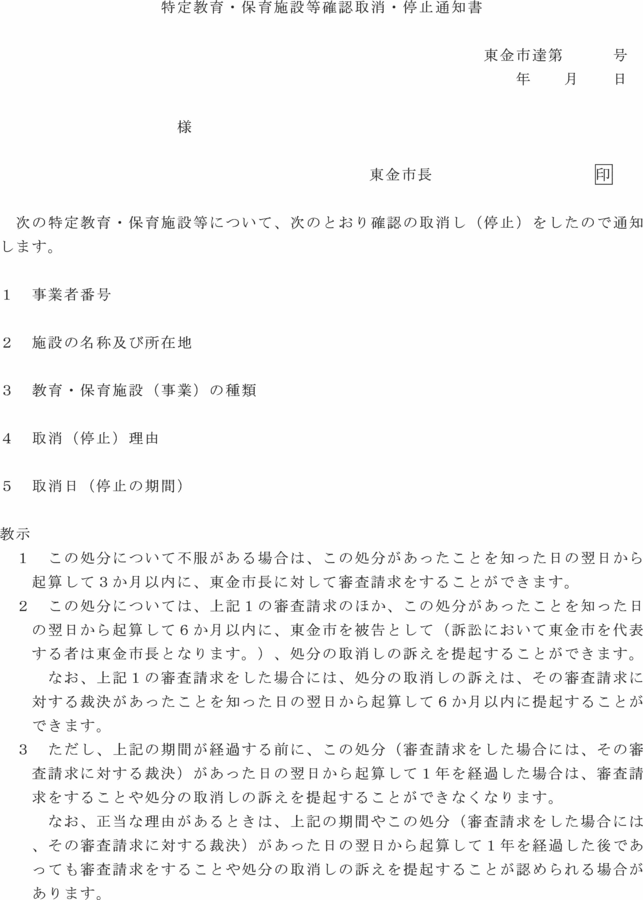 特定教育・保育施設等確認取消・停止通知書

東金市達第　　号
年　月　日

様

東金市長　　　　印

次の特定教育・保育施設等について、次のとおり確認の取消し（停止）をしたので通知します。

1　事業者番号

2　施設の名称及び所在地

3　教育・保育施設（事業）の種類

4　取消（停止）理由

5　取消日（停止の期間）

教示
1　この処分について不服がある場合は、この処分があったことを知った日の翌日から起算して3か月以内に、東金市長に対して審査請求をすることができます。
2　この処分については、上記1の審査請求のほか、この処分があったことを知った日の翌日から起算して6か月以内に、東金市を被告として（訴訟において東金市を代表する者は東金市長となります。）、処分の取消しの訴えを提起することができます。
なお、上記1の審査請求をした場合には、処分の取消しの訴えは、その審査請求に対する裁決があったことを知った日の翌日から起算して6か月以内に提起することができます。
3　ただし、上記の期間が経過する前に、この処分（審査請求をした場合には、その審査請求に対する裁決）があった日の翌日から起算して1年を経過した場合は、審査請求をすることや処分の取消しの訴えを提起することができなくなります。
なお、正当な理由があるときは、上記の期間やこの処分（審査請求をした場合には、その審査請求に対する裁決）があった日の翌日から起算して1年を経過した後であっても審査請求をすることや処分の取消しの訴えを提起することが認められる場合があります。